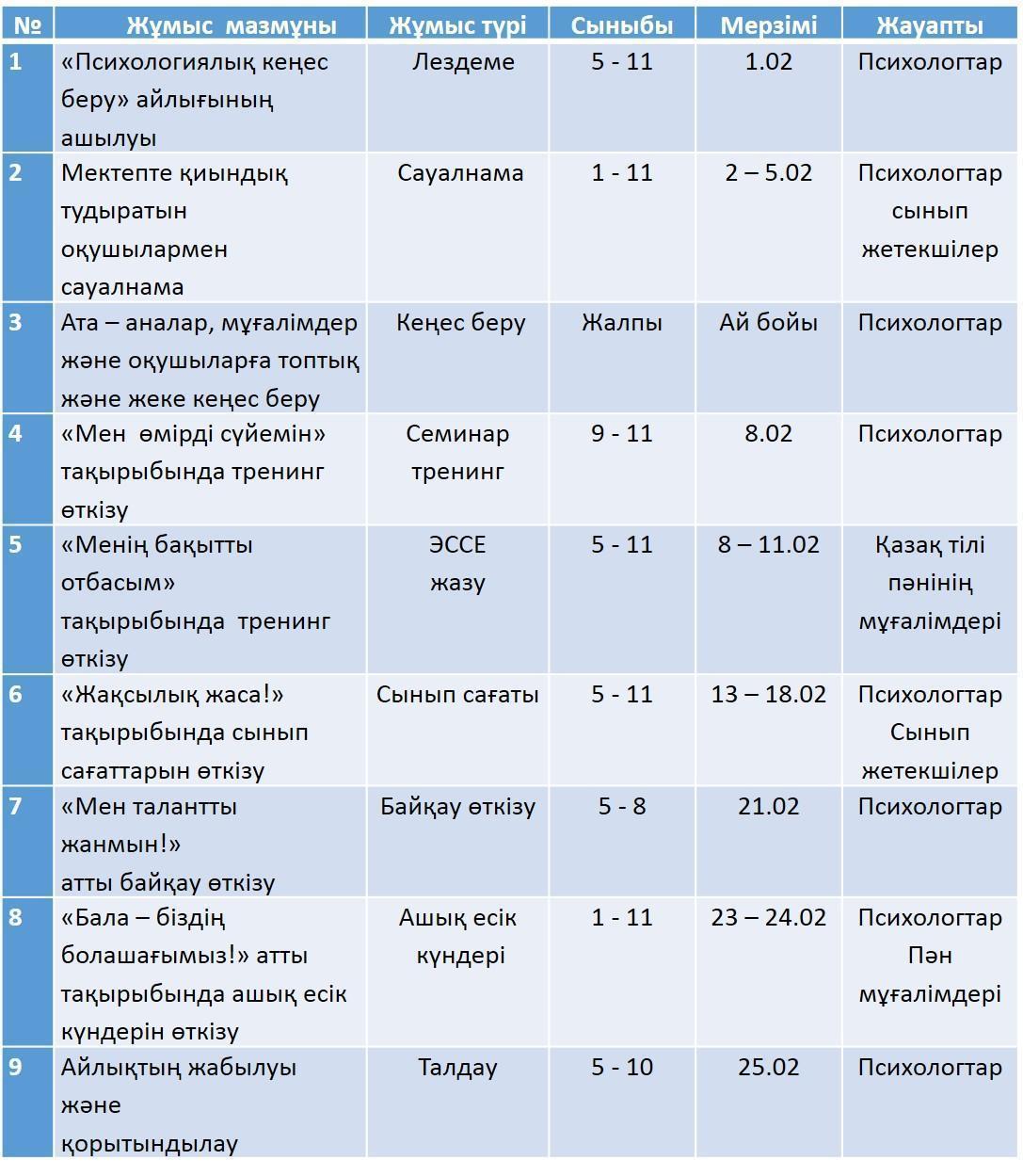 | № | Жұмыс мазмұны | Жұмыс түрі | Сыныбы | Мерзімі | Жауапты |
|---|---|---|---|---|---|
| 1 | «Психологиялық кеңес беру» айлығының ашылуы | Лездеме | 5 - 11 | 1.02 | Психологтар |
| 2 | Мектепте қиындық тудыратын оқушылармен сауалнама | Сауалнама | 1 - 11 | 2 – 5.02 | Психологтар сынып жетекшілер |
| 3 | Ата – аналар, мұғалімдер және оқушыларға топтық және жеке кеңес беру | Кеңес беру | Жалпы | Ай бойы | Психологтар |
| 4 | «Мен өмірді сүйемін» тақырыбында тренинг өткізу | Семинар тренинг | 9 - 11 | 8.02 | Психологтар |
| 5 | «Менің бақытты отбасым» тақырыбында тренинг өткізу | ЭССЕ жазу | 5 - 11 | 8 – 11.02 | Қазақ тілі пәнінің мұғалімдері |
| 6 | «Жақсылық жаса!» тақырыбында сынып сағаттарын өткізу | Сынып сағаты | 5 - 11 | 13 – 18.02 | Психологтар Сынып жетекшілер |
| 7 | «Мен талантты жанмын!» атты байқау өткізу | Байқау өткізу | 5 - 8 | 21.02 | Психологтар |
| 8 | «Бала – біздің болашағымыз!» атты тақырыбында ашық есік күндерін өткізу | Ашық есік күндері | 1 - 11 | 23 – 24.02 | Психологтар Пән мұғалімдері |
| 9 | Айлықтың жабылуы және қорытындылау | Талдау | 5 - 10 | 25.02 | Психологтар |